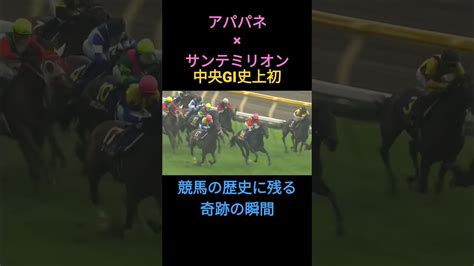 アパパネ
×
サンテミリオン
中央GI史上初

競馬の歴史に残る
奇跡の瞬間